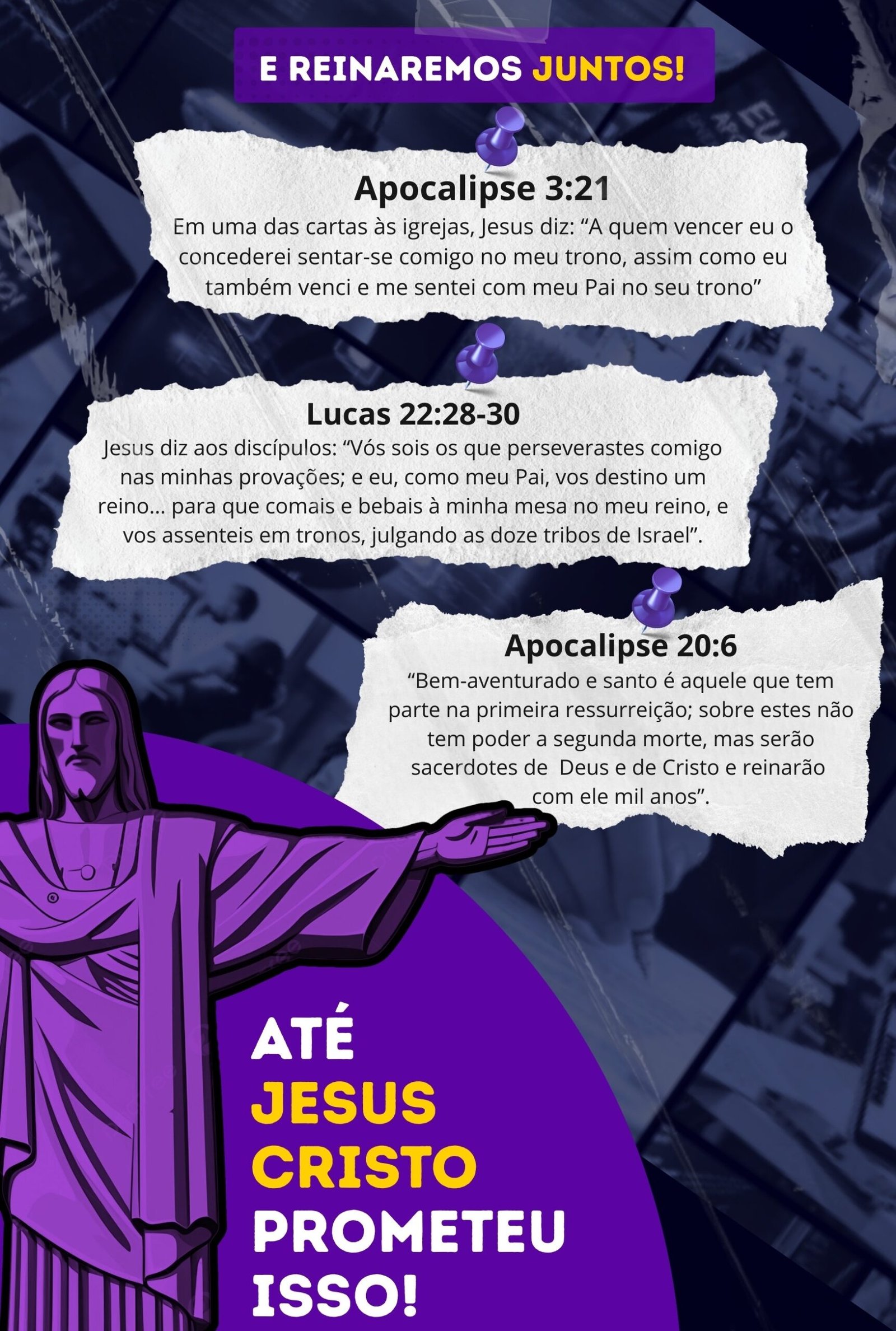 E REINAREMOS JUNTOS!

Apocalipse 3:21

Em uma das cartas às igrejas, Jesus diz: "A quem vencer eu o concederei sentar-se comigo no meu trono, assim como eu também venci e me sentei com meu Pai no seu trono"

Lucas 22:28-30

Jesus diz aos discípulos: "Vós sois os que perseverastes comigo nas minhas provações; e eu, como meu Pai, vos destino um reino... para que comais e bebais à minha mesa no meu reino, e vos assenteis em tronos, julgando as doze tribos de Israel".

Apocalipse 20:6

"Bem-aventurado e santo é aquele que tem parte na primeira ressurreição; sobre estes não tem poder a segunda morte, mas serão sacerdotes de Deus e de Cristo e reinarão com ele mil anos".

ATÉ
JESUS
CRISTO
PROMETEU
ISSO!